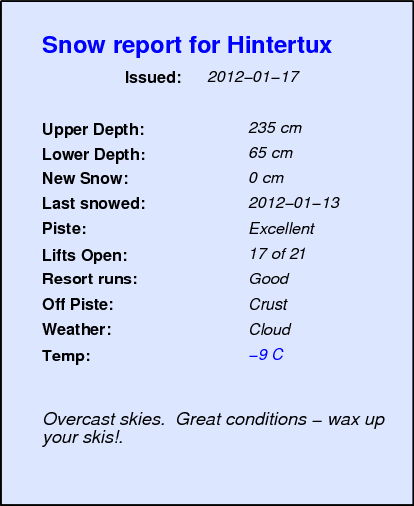 Snow report for Hintertux

Issued: 2012–01–17

Upper Depth: 235 cm
Lower Depth: 65 cm
New Snow: 0 cm
Last snowed: 2012–01–13
Piste: Excellent
Lifts Open: 17 of 21
Resort runs: Good
Off Piste: Crust
Weather: Cloud
Temp: –9 C

Overcast skies. Great conditions – wax up your skis!.